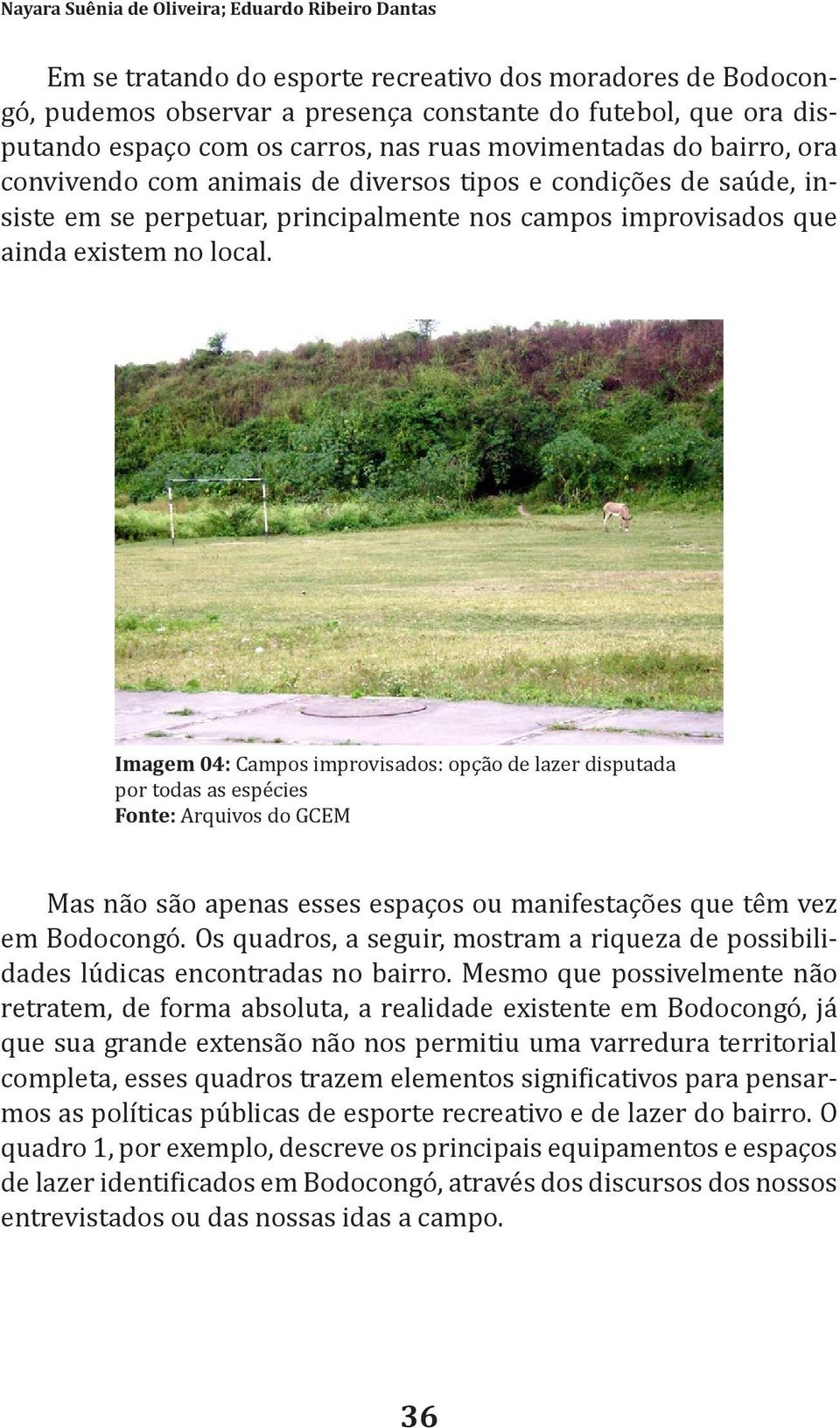 Nayara Suênia de Oliveira; Eduardo Ribeiro Dantas

Em se tratando do esporte recreativo dos moradores de Bodocongó, pudemos observar a presença constante do futebol, que ora disputando espaço com os carros, nas ruas movimentadas do bairro, ora convivendo com animais de diversos tipos e condições de saúde, insiste em se perpetuar, principalmente nos campos improvisados que ainda existem no local.

Imagem 04: Campos improvisados: opção de lazer disputada por todas as espécies
Fonte: Arquivos do GCEM

Mas não são apenas esses espaços ou manifestações que têm vez em Bodocongó. Os quadros, a seguir, mostram a riqueza de possibilidades lúdicas encontradas no bairro. Mesmo que possivelmente não retratem, de forma absoluta, a realidade existente em Bodocongó, já que sua grande extensão não nos permitiu uma varredura territorial completa, esses quadros trazem elementos significativos para pensarmos as políticas públicas de esporte recreativo e de lazer do bairro. O quadro 1, por exemplo, descreve os principais equipamentos e espaços de lazer identificados em Bodocongó, através dos discursos dos nossos entrevistados ou das nossas idas a campo.

36